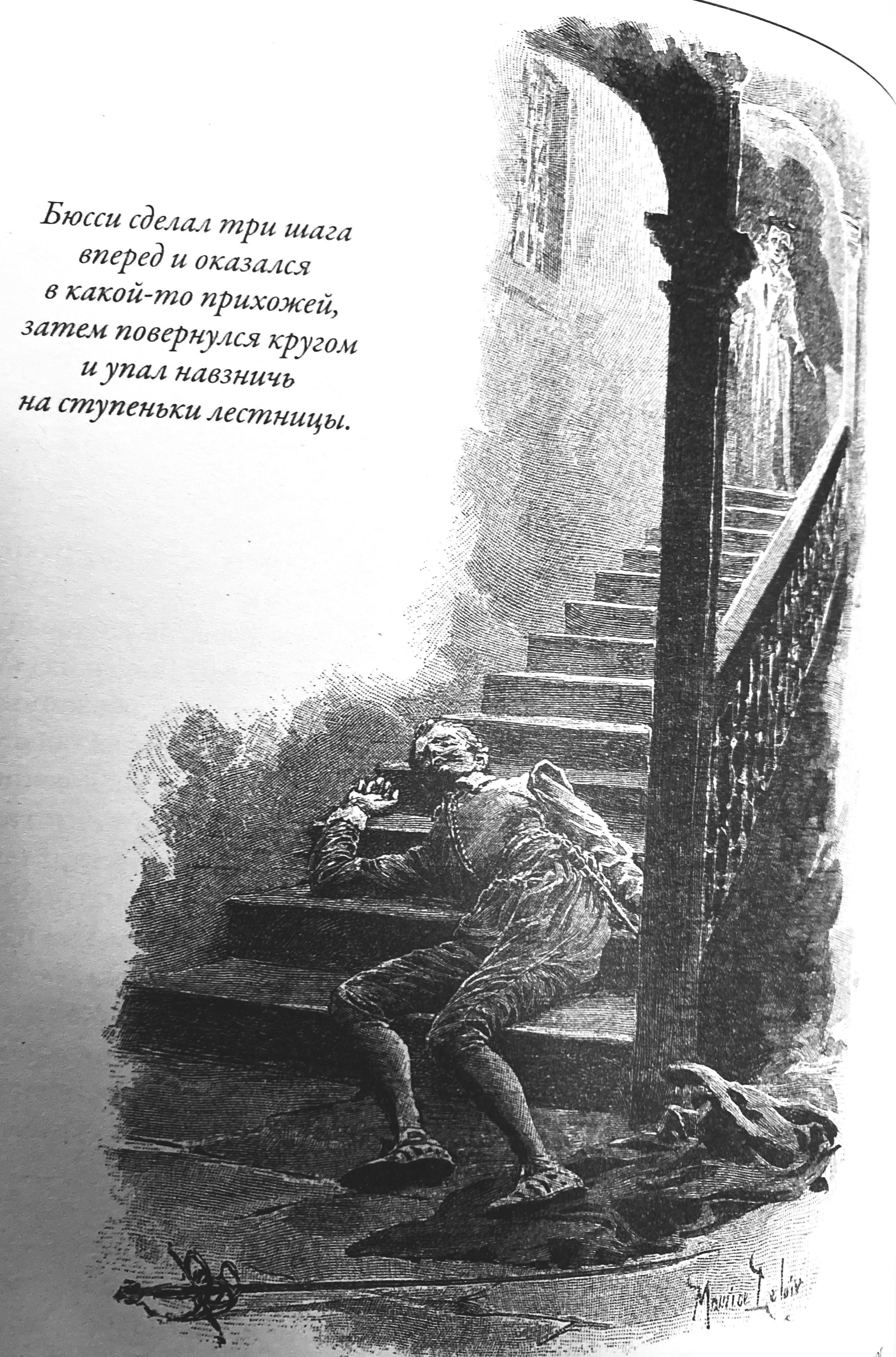 Бюсси сделал три шага вперед и оказался в какой-то прихожей, затем повернулся кругом и упал навзничь на ступеньки лестницы.

Maurice Leloir